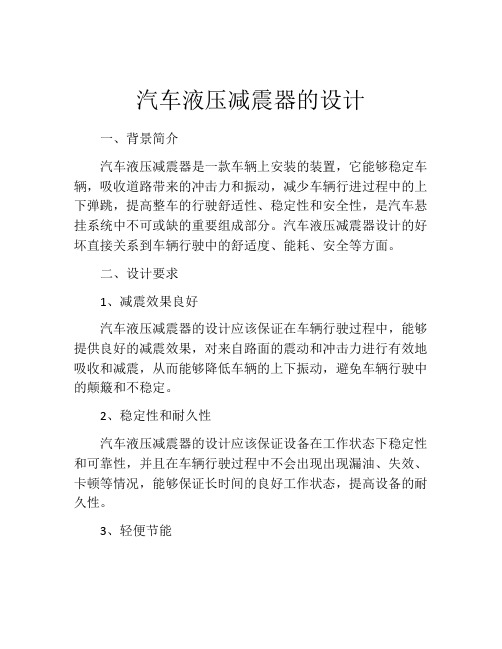 汽车液压减震器的设计

一、背景简介

汽车液压减震器是一款车辆上安装的装置，它能够稳定车辆，吸收道路带来的冲击力和振动，减少车辆行进过程中的上下弹跳，提高整车的行驶舒适性、稳定性和安全性，是汽车悬挂系统中不可或缺的重要组成部分。汽车液压减震器设计的好坏直接关系到车辆行驶中的舒适度、能耗、安全等方面。

二、设计要求

1、减震效果良好

汽车液压减震器的设计应该保证在车辆行驶过程中，能够提供良好的减震效果，对来自路面的震动和冲击力进行有效地吸收和减震，从而能够降低车辆的上下振动，避免车辆行驶中的颠簸和不稳定。

2、稳定性和耐久性

汽车液压减震器的设计应该保证设备在工作状态下稳定性和可靠性，并且在车辆行驶过程中不会出现出现漏油、失效、卡顿等情况，能够保证长时间的良好工作状态，提高设备的耐久性。

3、轻便节能